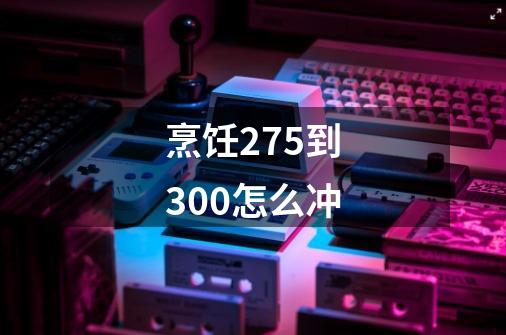 烹饪275到300怎么冲